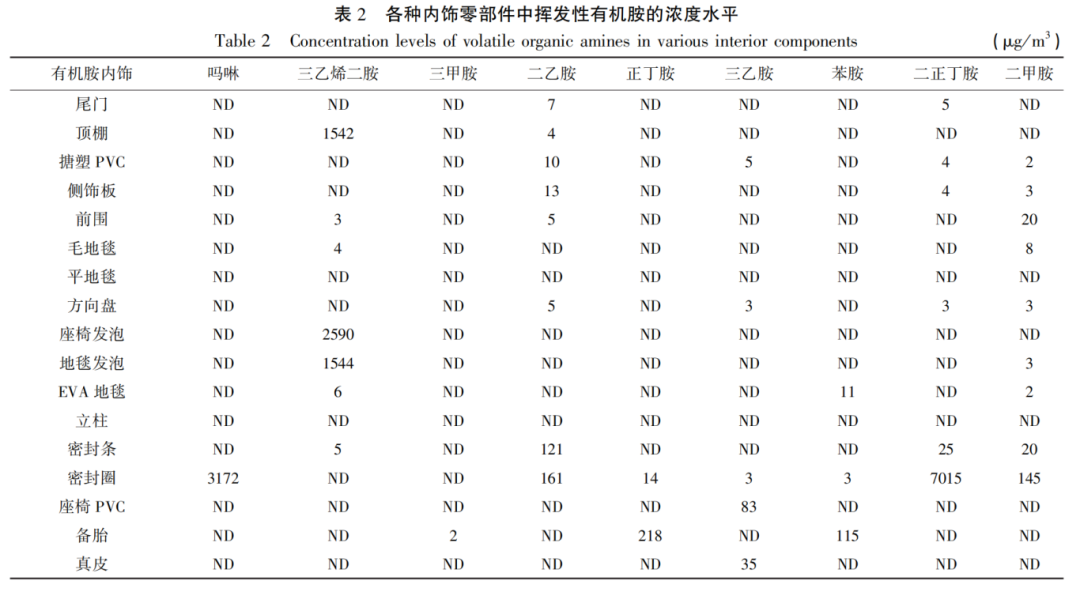 表 2　各种内饰零部件中挥发性有机胺的浓度水平

Table 2　Concentration levels of volatile organic amines in various interior components　($\mu g/m^3$)

| 有机胺内饰 | 吗啉 | 三乙烯二胺 | 三甲胺 | 二乙胺 | 正丁胺 | 三乙胺 | 苯胺 | 二正丁胺 | 二甲胺 |
|---|---|---|---|---|---|---|---|---|---|
| 尾门 | ND | ND | ND | 7 | ND | ND | ND | 5 | ND |
| 顶棚 | ND | 1542 | ND | 4 | ND | ND | ND | ND | ND |
| 搪塑 PVC | ND | ND | ND | 10 | ND | 5 | ND | 4 | 2 |
| 侧饰板 | ND | ND | ND | 13 | ND | ND | ND | 4 | 3 |
| 前围 | ND | 3 | ND | 5 | ND | ND | ND | ND | 20 |
| 毛地毯 | ND | 4 | ND | ND | ND | ND | ND | ND | 8 |
| 平地毯 | ND | ND | ND | ND | ND | ND | ND | ND | ND |
| 方向盘 | ND | ND | ND | 5 | ND | 3 | ND | 3 | 3 |
| 座椅发泡 | ND | 2590 | ND | ND | ND | ND | ND | ND | ND |
| 地毯发泡 | ND | 1544 | ND | ND | ND | ND | ND | ND | 3 |
| EVA 地毯 | ND | 6 | ND | ND | ND | ND | 11 | ND | 2 |
| 立柱 | ND | ND | ND | ND | ND | ND | ND | ND | ND |
| 密封条 | ND | 5 | ND | 121 | ND | ND | ND | 25 | 20 |
| 密封圈 | 3172 | ND | ND | 161 | 14 | 3 | 3 | 7015 | 145 |
| 座椅 PVC | ND | ND | ND | ND | ND | 83 | ND | ND | ND |
| 备胎 | ND | ND | 2 | ND | 218 | ND | 115 | ND | ND |
| 真皮 | ND | ND | ND | ND | ND | 35 | ND | ND | ND |